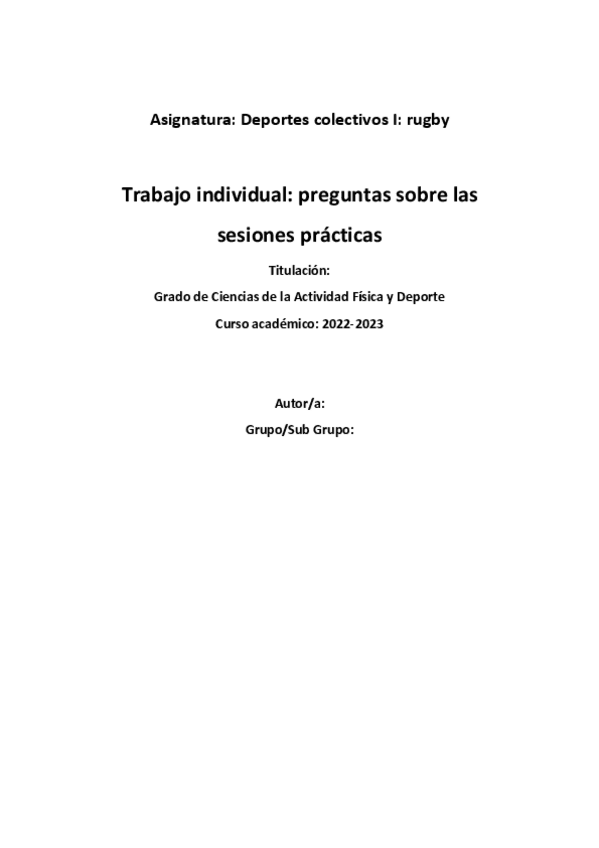 Asignatura: Deportes colectivos I: rugby

Trabajo individual: preguntas sobre las sesiones prácticas

Titulación:

Grado de Ciencias de la Actividad Física y Deporte

Curso académico: 2022-2023

Autor/a:

Grupo/Sub Grupo: